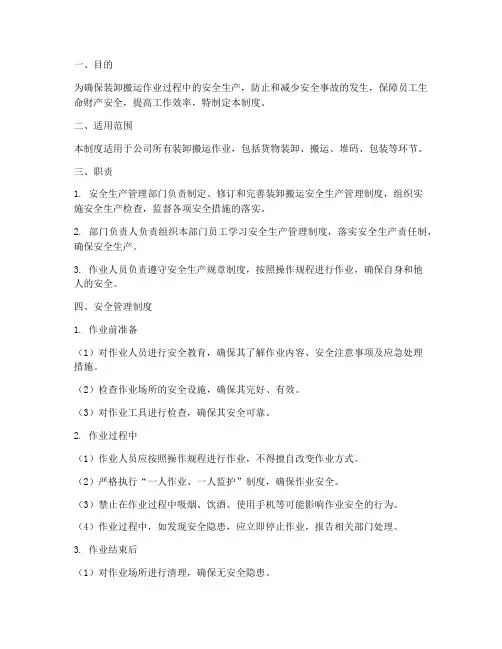 一、目的

为确保装卸搬运作业过程中的安全生产，防止和减少安全事故的发生，保障员工生命财产安全，提高工作效率，特制定本制度。

二、适用范围

本制度适用于公司所有装卸搬运作业，包括货物装卸、搬运、堆码、包装等环节。

三、职责

1. 安全生产管理部门负责制定、修订和完善装卸搬运安全生产管理制度，组织实施安全生产检查，监督各项安全措施的落实。

2. 部门负责人负责组织本部门员工学习安全生产管理制度，落实安全生产责任制，确保安全生产。

3. 作业人员负责遵守安全生产规章制度，按照操作规程进行作业，确保自身和他人的安全。

四、安全管理制度

1. 作业前准备

（1）对作业人员进行安全教育，确保其了解作业内容、安全注意事项及应急处理措施。

（2）检查作业场所的安全设施，确保其完好、有效。

（3）对作业工具进行检查，确保其安全可靠。

2. 作业过程中

（1）作业人员应按照操作规程进行作业，不得擅自改变作业方式。

（2）严格执行“一人作业、一人监护”制度，确保作业安全。

（3）禁止在作业过程中吸烟、饮酒、使用手机等可能影响作业安全的行为。

（4）作业过程中，如发现安全隐患，应立即停止作业，报告相关部门处理。

3. 作业结束后

（1）对作业场所进行清理，确保无安全隐患。